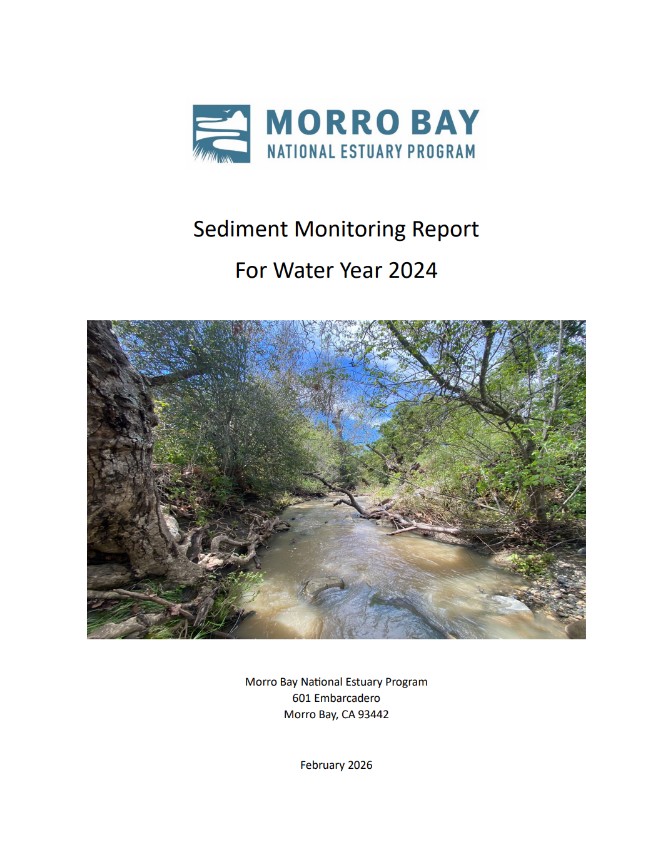 MORRO BAY
NATIONAL ESTUARY PROGRAM

Sediment Monitoring Report
For Water Year 2024

Morro Bay National Estuary Program
601 Embarcadero
Morro Bay, CA 93442

February 2026